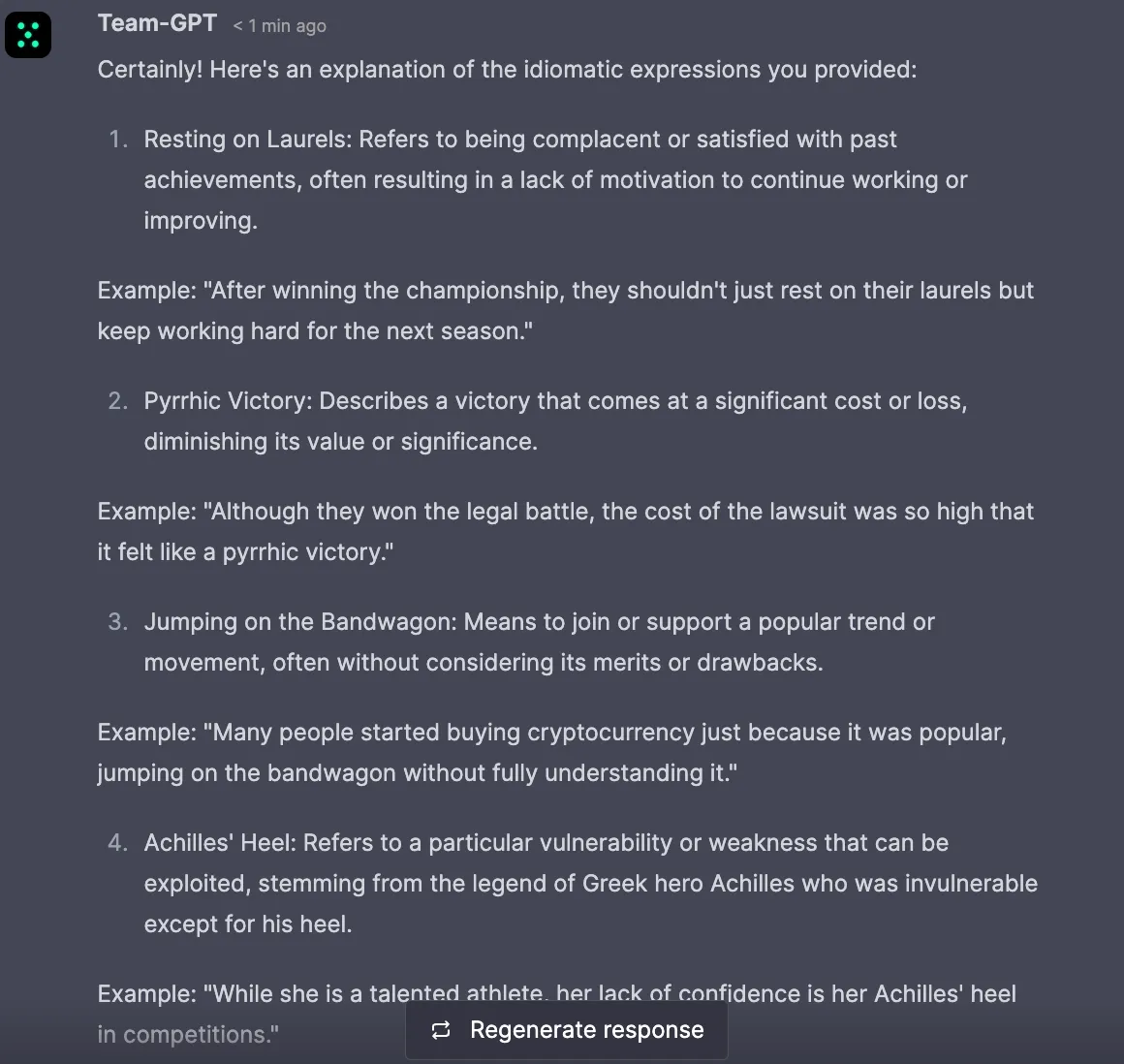 Team-GPT < 1 min ago

Certainly! Here's an explanation of the idiomatic expressions you provided:

1. Resting on Laurels: Refers to being complacent or satisfied with past achievements, often resulting in a lack of motivation to continue working or improving.

Example: "After winning the championship, they shouldn't just rest on their laurels but keep working hard for the next season."

2. Pyrrhic Victory: Describes a victory that comes at a significant cost or loss, diminishing its value or significance.

Example: "Although they won the legal battle, the cost of the lawsuit was so high that it felt like a pyrrhic victory."

3. Jumping on the Bandwagon: Means to join or support a popular trend or movement, often without considering its merits or drawbacks.

Example: "Many people started buying cryptocurrency just because it was popular, jumping on the bandwagon without fully understanding it."

4. Achilles' Heel: Refers to a particular vulnerability or weakness that can be exploited, stemming from the legend of Greek hero Achilles who was invulnerable except for his heel.

Example: "While she is a talented athlete, her lack of confidence is her Achilles' heel in competitions."

Regenerate response